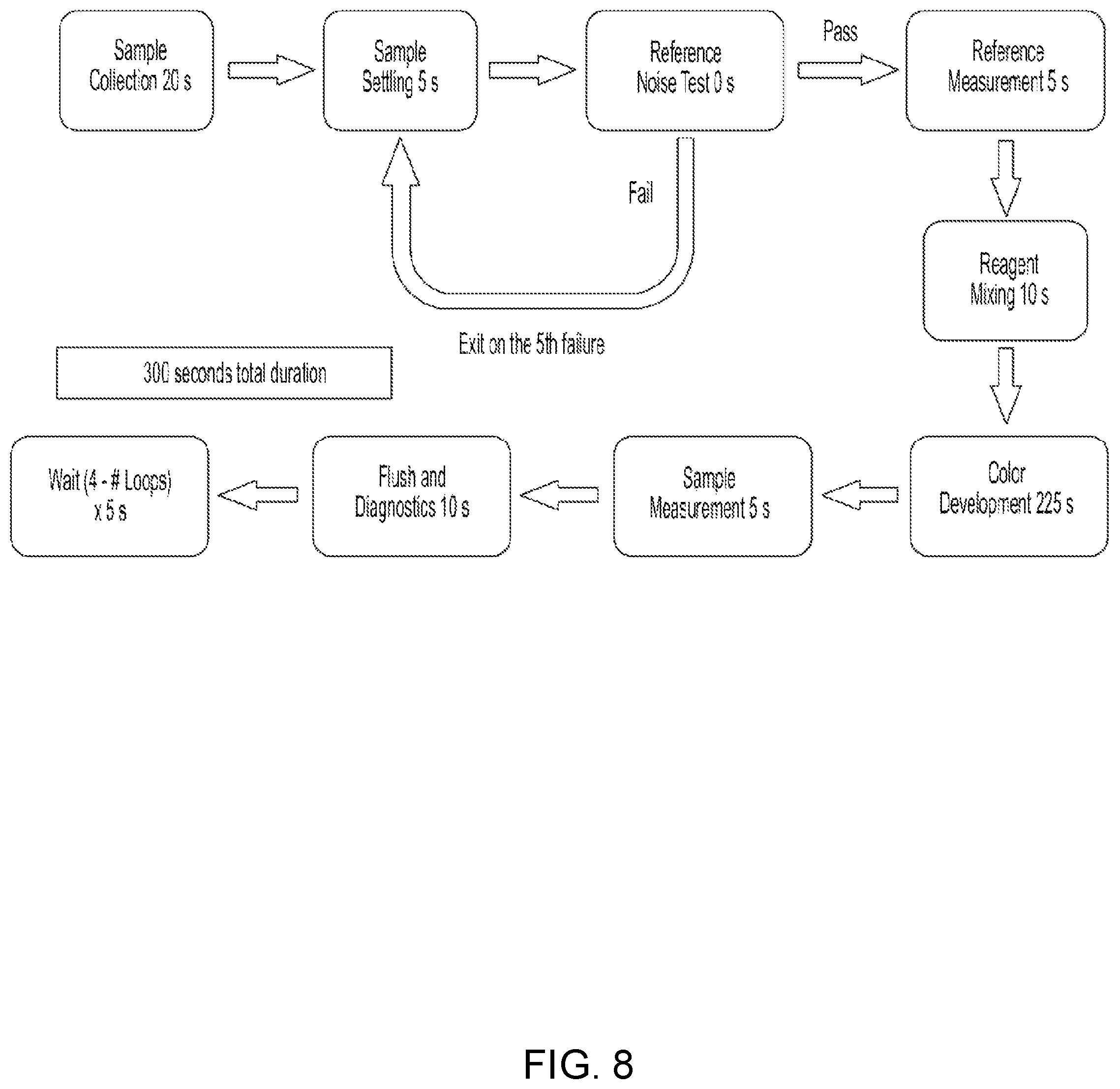 Sample Collection 20 s

Sample Settling 5 s

Reference Noise Test 0 s

Pass

Reference Measurement 5 s

Fail

Reagent Mixing 10 s

Exit on the 5th failure

300 seconds total duration

Color Development 225 s

Sample Measurement 5 s

Flush and Diagnostics 10 s

Wait (4 - # Loops) x 5 s

FIG. 8